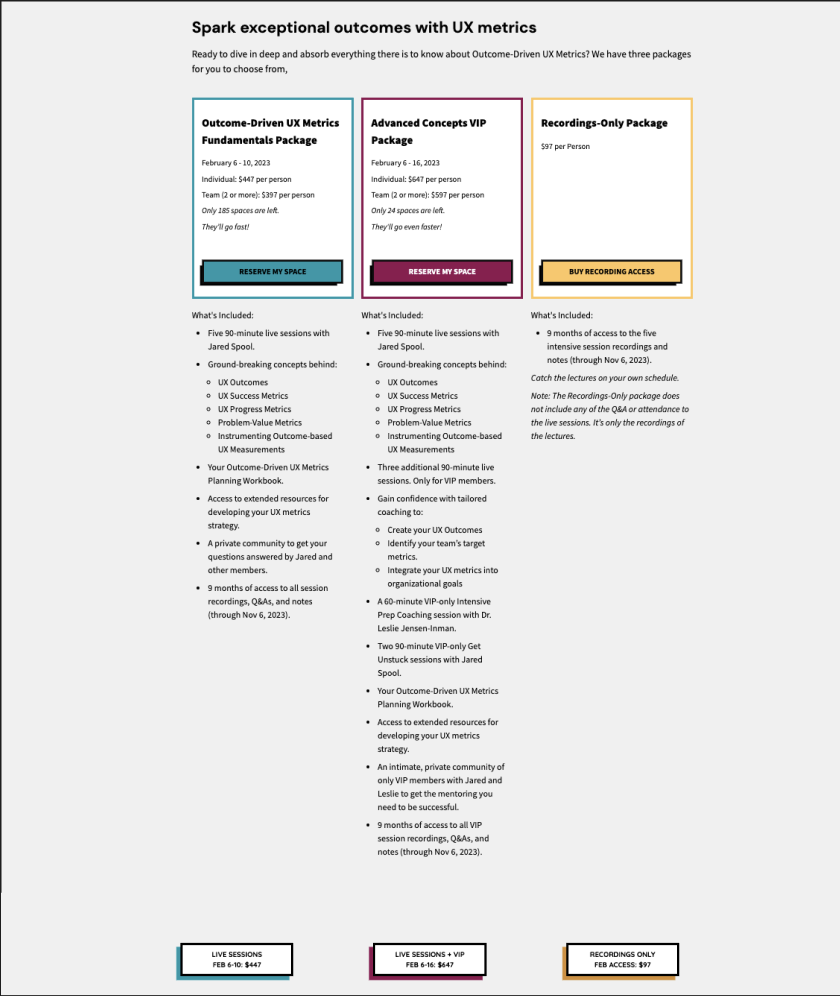 Spark exceptional outcomes with UX metrics

Ready to dive in deep and absorb everything there is to know about Outcome-Driven UX Metrics? We have three packages for you to choose from,

Outcome-Driven UX Metrics Fundamentals Package

February 6 - 10, 2023

Individual: $447 per person

Team (2 or more): $397 per person

Only 185 spaces are left.

They'll go fast!

RESERVE MY SPACE

What's Included:

- Five 90-minute live sessions with Jared Spool.
- Ground-breaking concepts behind:
  - UX Outcomes
  - UX Success Metrics
  - UX Progress Metrics
  - Problem-Value Metrics
  - Instrumenting Outcome-based UX Measurements
- Your Outcome-Driven UX Metrics Planning Workbook.
- Access to extended resources for developing your UX metrics strategy.
- A private community to get your questions answered by Jared and other members.
- 9 months of access to all session recordings, Q&As, and notes (through Nov 6, 2023).

Advanced Concepts VIP Package

February 6 - 16, 2023

Individual: $647 per person

Team (2 or more): $597 per person

Only 24 spaces are left.

They'll go even faster!

RESERVE MY SPACE

What's Included:

- Five 90-minute live sessions with Jared Spool.
- Ground-breaking concepts behind:
  - UX Outcomes
  - UX Success Metrics
  - UX Progress Metrics
  - Problem-Value Metrics
  - Instrumenting Outcome-based UX Measurements
- Three additional 90-minute live sessions. Only for VIP members.
- Gain confidence with tailored coaching to:
  - Create your UX Outcomes
  - Identify your team's target metrics.
  - Integrate your UX metrics into organizational goals
- A 60-minute VIP-only Intensive Prep Coaching session with Dr. Leslie Jensen-Inman.
- Two 90-minute VIP-only Get Unstuck sessions with Jared Spool.
- Your Outcome-Driven UX Metrics Planning Workbook.
- Access to extended resources for developing your UX metrics strategy.
- An intimate, private community of only VIP members with Jared and Leslie to get the mentoring you need to be successful.
- 9 months of access to all VIP session recordings, Q&As, and notes (through Nov 6, 2023).

Recordings-Only Package

$97 per Person

BUY RECORDING ACCESS

What's Included:

- 9 months of access to the five intensive session recordings and notes (through Nov 6, 2023).

Catch the lectures on your own schedule.

Note: The Recordings-Only package does not include any of the Q&A or attendance to the live sessions. It's only the recordings of the lectures.

LIVE SESSIONS
FEB 6-10: $447

LIVE SESSIONS + VIP
FEB 6-16: $647

RECORDINGS ONLY
FEB ACCESS: $97